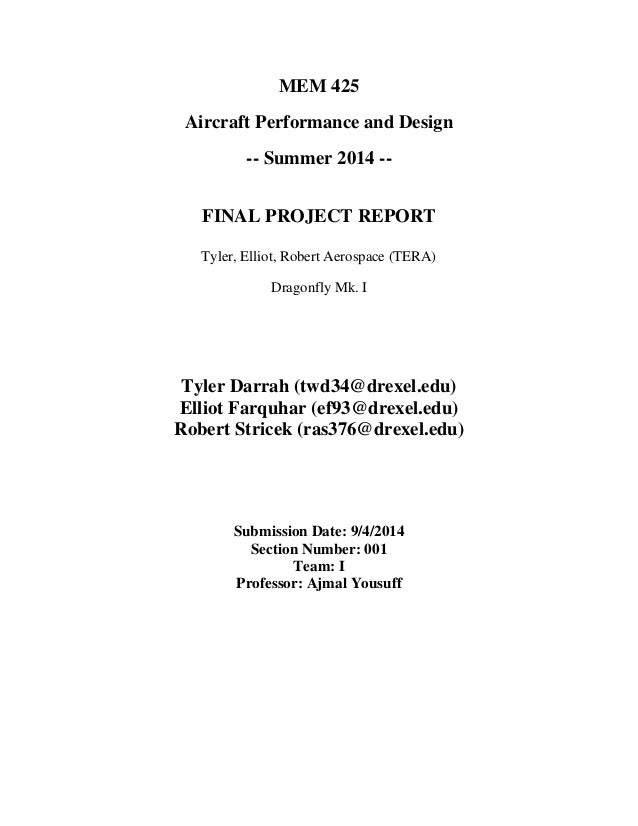 MEM 425

Aircraft Performance and Design

-- Summer 2014 --

FINAL PROJECT REPORT

Tyler, Elliot, Robert Aerospace (TERA)

Dragonfly Mk. I

Tyler Darrah (twd34@drexel.edu)
Elliot Farquhar (ef93@drexel.edu)
Robert Stricek (ras376@drexel.edu)

Submission Date: 9/4/2014
Section Number: 001
Team: I
Professor: Ajmal Yousuff